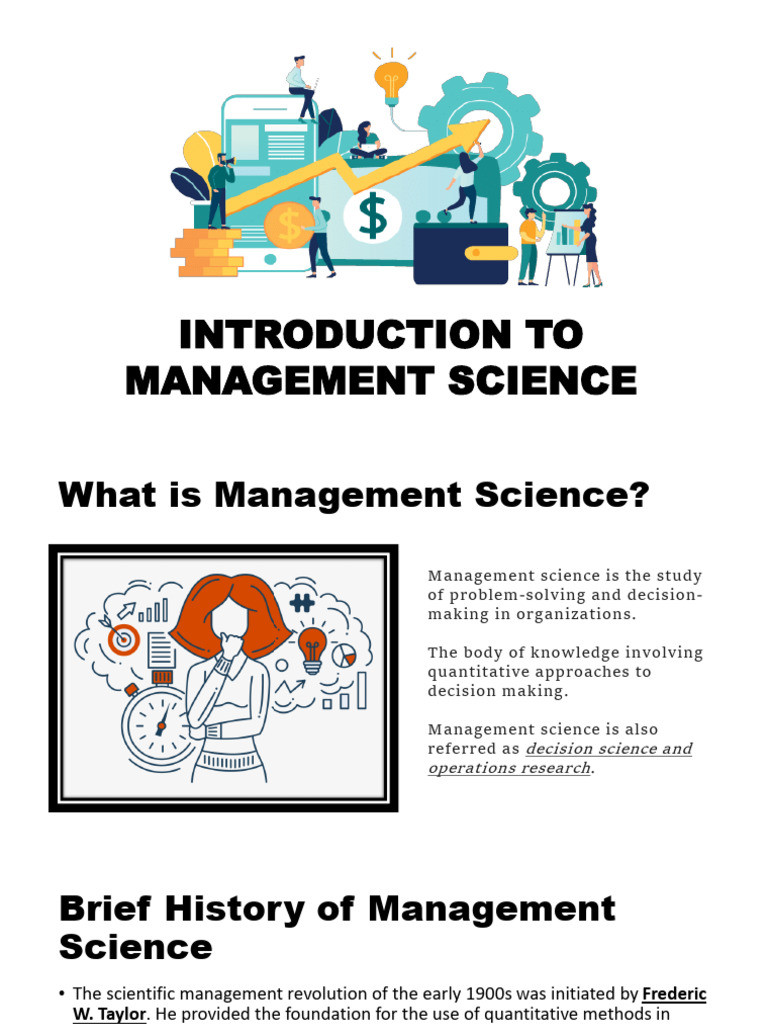 INTRODUCTION TO MANAGEMENT SCIENCE

What is Management Science?

Management science is the study of problem-solving and decision-making in organizations.

The body of knowledge involving quantitative approaches to decision making.

Management science is also referred as decision science and operations research.

Brief History of Management Science

• The scientific management revolution of the early 1900s was initiated by Frederic W. Taylor. He provided the foundation for the use of quantitative methods in